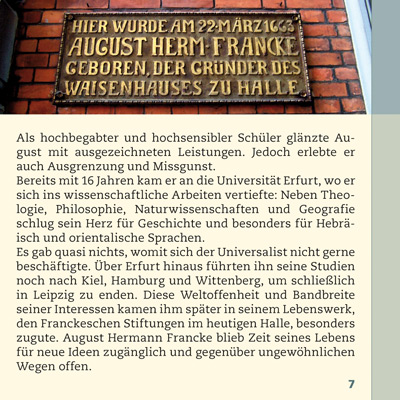 HIER WURDE AM 22·MÄRZ 1663
AUGUST HERM·FRANCKE
GEBOREN, DER GRÜNDER DES
WAISENHAUSES ZU HALLE

Als hochbegabter und hochsensibler Schüler glänzte August mit ausgezeichneten Leistungen. Jedoch erlebte er auch Ausgrenzung und Missgunst.

Bereits mit 16 Jahren kam er an die Universität Erfurt, wo er sich ins wissenschaftliche Arbeiten vertiefte: Neben Theologie, Philosophie, Naturwissenschaften und Geografie schlug sein Herz für Geschichte und besonders für Hebräisch und orientalische Sprachen.

Es gab quasi nichts, womit sich der Universalist nicht gerne beschäftigte. Über Erfurt hinaus führten ihn seine Studien noch nach Kiel, Hamburg und Wittenberg, um schließlich in Leipzig zu enden. Diese Weltoffenheit und Bandbreite seiner Interessen kamen ihm später in seinem Lebenswerk, den Franckeschen Stiftungen im heutigen Halle, besonders zugute. August Hermann Francke blieb Zeit seines Lebens für neue Ideen zugänglich und gegenüber ungewöhnlichen Wegen offen.

7